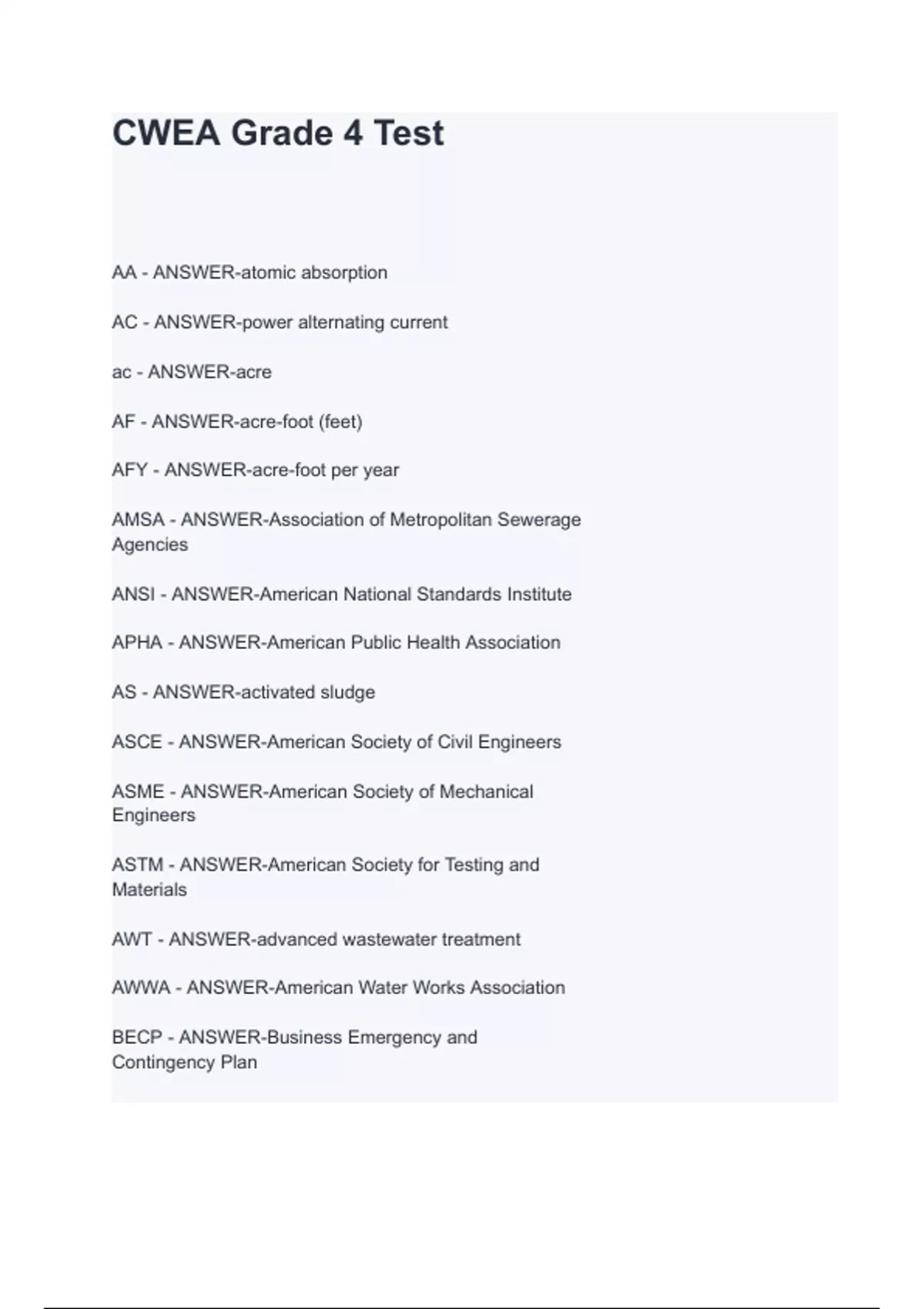 CWEA Grade 4 Test

AA - ANSWER-atomic absorption

AC - ANSWER-power alternating current

ac - ANSWER-acre

AF - ANSWER-acre-foot (feet)

AFY - ANSWER-acre-foot per year

AMSA - ANSWER-Association of Metropolitan Sewerage Agencies

ANSI - ANSWER-American National Standards Institute

APHA - ANSWER-American Public Health Association

AS - ANSWER-activated sludge

ASCE - ANSWER-American Society of Civil Engineers

ASME - ANSWER-American Society of Mechanical Engineers

ASTM - ANSWER-American Society for Testing and Materials

AWT - ANSWER-advanced wastewater treatment

AWWA - ANSWER-American Water Works Association

BECP - ANSWER-Business Emergency and Contingency Plan